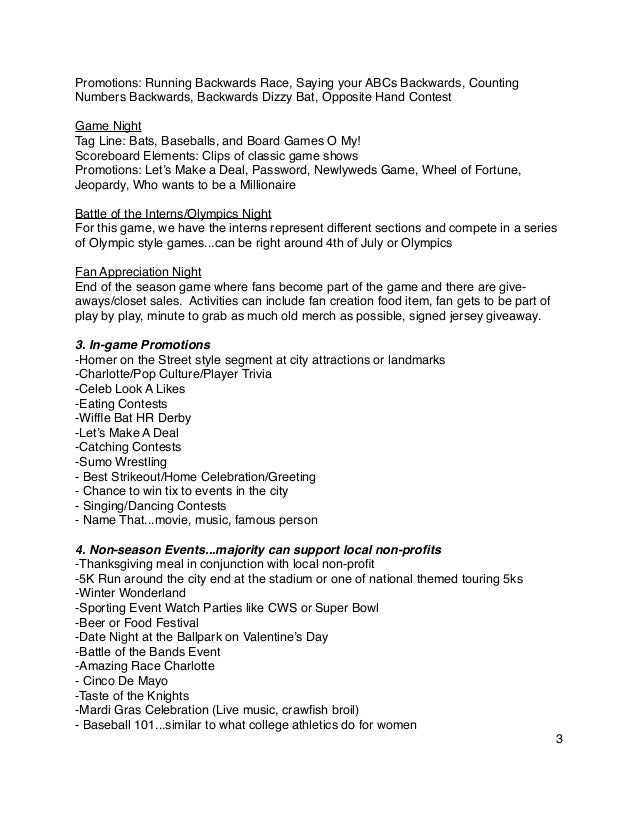 Promotions: Running Backwards Race, Saying your ABCs Backwards, Counting Numbers Backwards, Backwards Dizzy Bat, Opposite Hand Contest

Game Night
Tag Line: Bats, Baseballs, and Board Games O My!
Scoreboard Elements: Clips of classic game shows
Promotions: Let's Make a Deal, Password, Newlyweds Game, Wheel of Fortune, Jeopardy, Who wants to be a Millionaire

Battle of the Interns/Olympics Night
For this game, we have the interns represent different sections and compete in a series of Olympic style games...can be right around 4th of July or Olympics

Fan Appreciation Night
End of the season game where fans become part of the game and there are give-aways/closet sales. Activities can include fan creation food item, fan gets to be part of play by play, minute to grab as much old merch as possible, signed jersey giveaway.

3. In-game Promotions
-Homer on the Street style segment at city attractions or landmarks
-Charlotte/Pop Culture/Player Trivia
-Celeb Look A Likes
-Eating Contests
-Wiffle Bat HR Derby
-Let's Make A Deal
-Catching Contests
-Sumo Wrestling
- Best Strikeout/Home Celebration/Greeting
- Chance to win tix to events in the city
- Singing/Dancing Contests
- Name That...movie, music, famous person

4. Non-season Events...majority can support local non-profits
-Thanksgiving meal in conjunction with local non-profit
-5K Run around the city end at the stadium or one of national themed touring 5ks
-Winter Wonderland
-Sporting Event Watch Parties like CWS or Super Bowl
-Beer or Food Festival
-Date Night at the Ballpark on Valentine's Day
-Battle of the Bands Event
-Amazing Race Charlotte
- Cinco De Mayo
-Taste of the Knights
-Mardi Gras Celebration (Live music, crawfish broil)
- Baseball 101...similar to what college athletics do for women

3